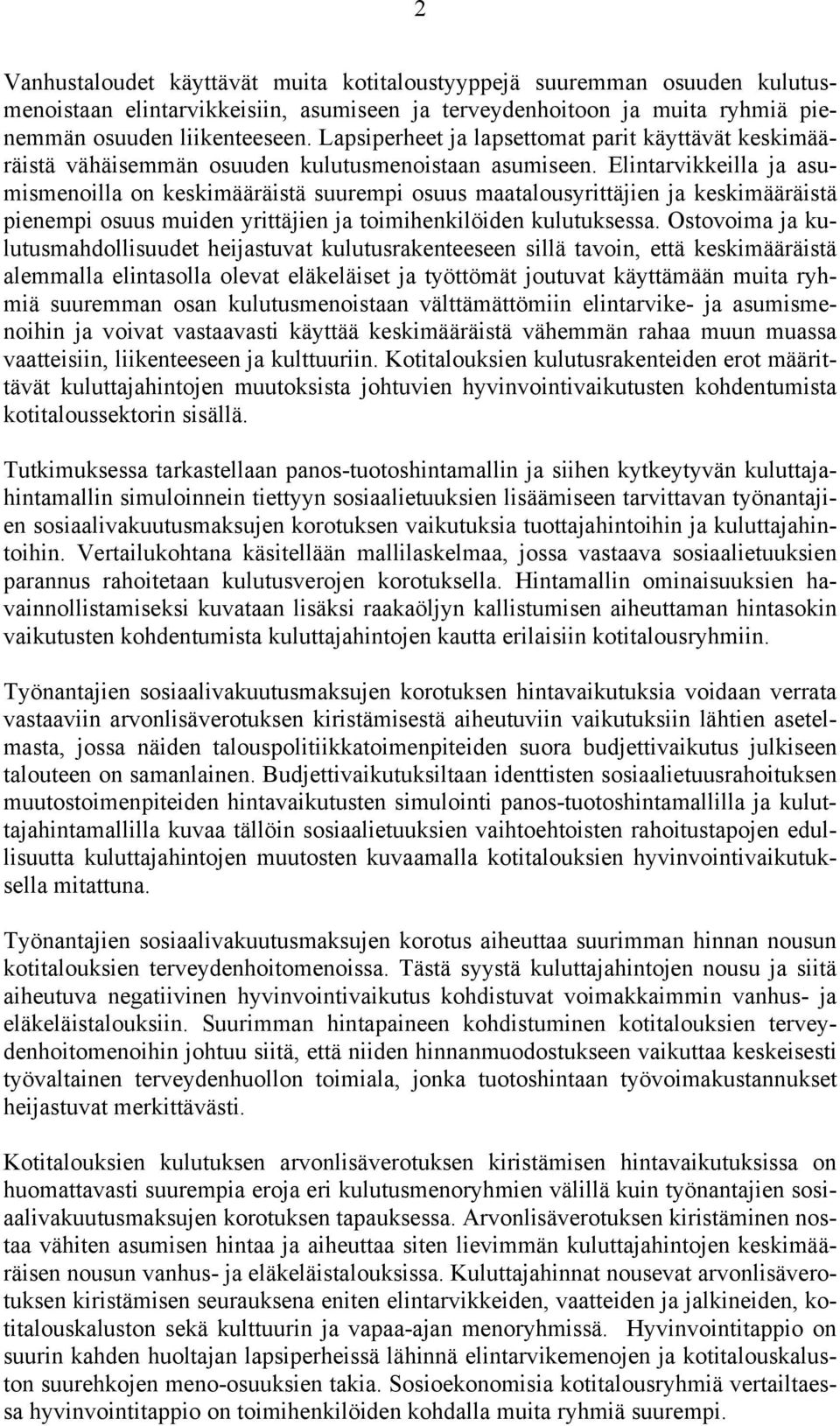 2

Vanhustaloudet käyttävät muita kotitaloustyyppejä suuremman osuuden kulutusmenoistaan elintarvikkeisiin, asumiseen ja terveydenhoitoon ja muita ryhmiä pienemmän osuuden liikenteeseen. Lapsiperheet ja lapsettomat parit käyttävät keskimääräistä vähäisemmän osuuden kulutusmenoistaan asumiseen. Elintarvikkeilla ja asumismenoilla on keskimääräistä suurempi osuus maatalousyrittäjien ja keskimääräistä pienempi osuus muiden yrittäjien ja toimihenkilöiden kulutuksessa. Ostovoima ja kulutusmahdollisuudet heijastuvat kulutusrakenteeseen sillä tavoin, että keskimääräistä alemmalla elintasolla olevat eläkeläiset ja työttömät joutuvat käyttämään muita ryhmiä suuremman osan kulutusmenoistaan välttämättömiin elintarvike- ja asumismenoihin ja voivat vastaavasti käyttää keskimääräistä vähemmän rahaa muun muassa vaatteisiin, liikenteeseen ja kulttuuriin. Kotitalouksien kulutusrakenteiden erot määrittävät kuluttajahintojen muutoksista johtuvien hyvinvointivaikutusten kohdentumista kotitaloussektorin sisällä.

Tutkimuksessa tarkastellaan panos-tuotoshintamallin ja siihen kytkeytyvän kuluttajahintamallin simuloinnein tiettyyn sosiaalietuuksien lisäämiseen tarvittavan työnantajien sosiaalivakuutusmaksujen korotuksen vaikutuksia tuottajahintoihin ja kuluttajahintoihin. Vertailukohtana käsitellään mallilaskelmaa, jossa vastaava sosiaalietuuksien parannus rahoitetaan kulutusverojen korotuksella. Hintamallin ominaisuuksien havainnollistamiseksi kuvataan lisäksi raakaöljyn kallistumisen aiheuttaman hintasokin vaikutusten kohdentumista kuluttajahintojen kautta erilaisiin kotitalousryhmiin.

Työnantajien sosiaalivakuutusmaksujen korotuksen hintavaikutuksia voidaan verrata vastaaviin arvonlisäverotuksen kiristämisestä aiheutuviin vaikutuksiin lähtien asetelmasta, jossa näiden talouspolitiikkatoimenpiteiden suora budjettivaikutus julkiseen talouteen on samanlainen. Budjettivaikutuksiltaan identtisten sosiaalietuusrahoituksen muutostoimenpiteiden hintavaikutusten simulointi panos-tuotoshintamallilla ja kuluttajahintamallilla kuvaa tällöin sosiaalietuuksien vaihtoehtoisten rahoitustapojen edullisuutta kuluttajahintojen muutosten kuvaamalla kotitalouksien hyvinvointivaikutuksella mitattuna.

Työnantajien sosiaalivakuutusmaksujen korotus aiheuttaa suurimman hinnan nousun kotitalouksien terveydenhoitomenoissa. Tästä syystä kuluttajahintojen nousu ja siitä aiheutuva negatiivinen hyvinvointivaikutus kohdistuvat voimakkaimmin vanhus- ja eläkeläistalouksiin. Suurimman hintapaineen kohdistuminen kotitalouksien terveydenhoitomenoihin johtuu siitä, että niiden hinnanmuodostukseen vaikuttaa keskeisesti työvaltainen terveydenhuollon toimiala, jonka tuotoshintaan työvoimakustannukset heijastuvat merkittävästi.

Kotitalouksien kulutuksen arvonlisäverotuksen kiristämisen hintavaikutuksissa on huomattavasti suurempia eroja eri kulutusmenoryhmien välillä kuin työnantajien sosiaalivakuutusmaksujen korotuksen tapauksessa. Arvonlisäverotuksen kiristäminen nostaa vähiten asumisen hintaa ja aiheuttaa siten lievimmän kuluttajahintojen keskimääräisen nousun vanhus- ja eläkeläistalouksissa. Kuluttajahinnat nousevat arvonlisäverotuksen kiristämisen seurauksena eniten elintarvikkeiden, vaatteiden ja jalkineiden, kotitalouskaluston sekä kulttuurin ja vapaa-ajan menoryhmissä. Hyvinvointitappio on suurin kahden huoltajan lapsiperheissä lähinnä elintarvikemenojen ja kotitalouskaluston suurehkojen meno-osuuksien takia. Sosioekonomisia kotitalousryhmiä vertailtaessa hyvinvointitappio on toimihenkilöiden kohdalla muita ryhmiä suurempi.